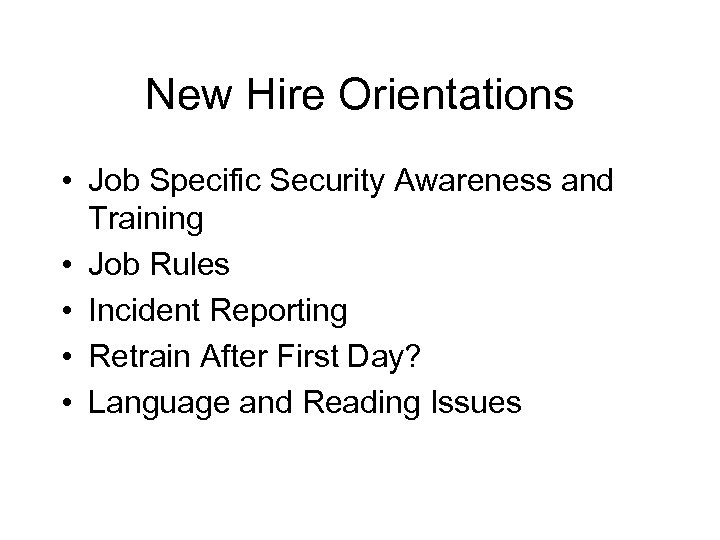 New Hire Orientations

• Job Specific Security Awareness and Training
• Job Rules
• Incident Reporting
• Retrain After First Day?
• Language and Reading Issues